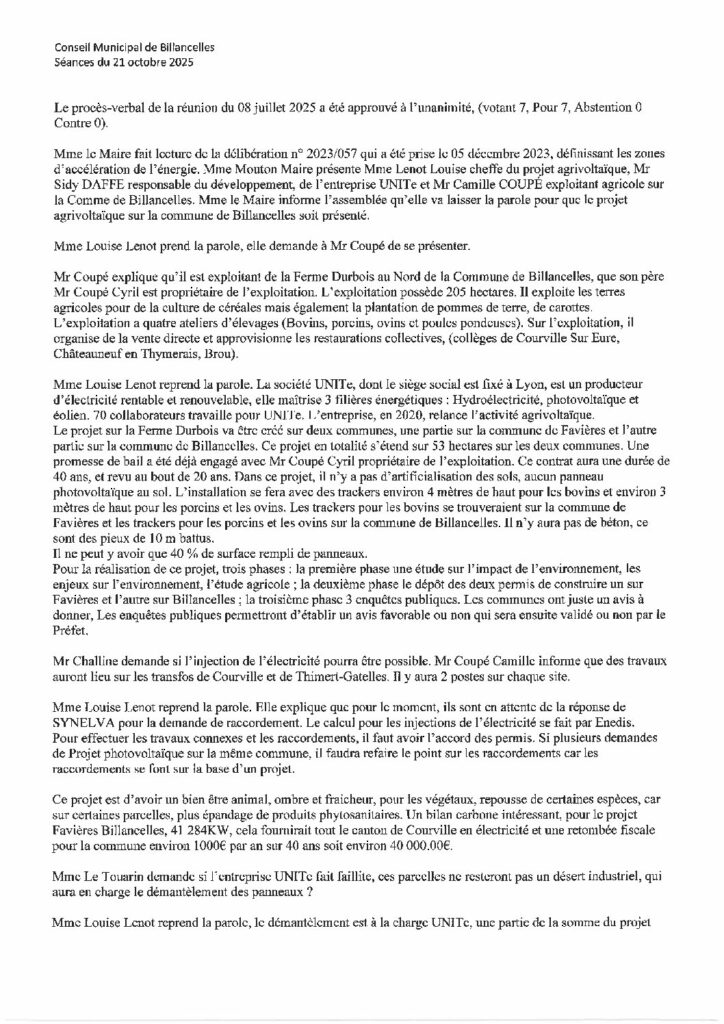 Conseil Municipal de Billancelles
Séances du 21 octobre 2025

Le procès-verbal de la réunion du 08 juillet 2025 a été approuvé à l'unanimité, (votant 7, Pour 7, Abstention 0 Contre 0).

Mme le Maire fait lecture de la délibération n° 2023/057 qui a été prise le 05 décembre 2023, définissant les zones d'accélération de l'énergie. Mme Mouton Maire présente Mme Lenot Louise cheffe du projet agrivoltaïque, Mr Sidy DAFFE responsable du développement, de l'entreprise UNITe et Mr Camille COUPÉ exploitant agricole sur la Comme de Billancelles. Mme le Maire informe l'assemblée qu'elle va laisser la parole pour que le projet agrivoltaïque sur la commune de Billancelles soit présenté.

Mme Louise Lenot prend la parole, elle demande à Mr Coupé de se présenter.

Mr Coupé explique qu'il est exploitant de la Ferme Durbois au Nord de la Commune de Billancelles, que son père Mr Coupé Cyril est propriétaire de l'exploitation. L'exploitation possède 205 hectares. Il exploite les terres agricoles pour de la culture de céréales mais également la plantation de pommes de terre, de carottes. L'exploitation a quatre ateliers d'élevages (Bovins, porcins, ovins et poules pondeuses). Sur l'exploitation, il organise de la vente directe et approvisionne les restaurations collectives, (collèges de Courville Sur Eure, Châteauneuf en Thymerais, Brou).

Mme Louise Lenot reprend la parole. La société UNITe, dont le siège social est fixé à Lyon, est un producteur d'électricité rentable et renouvelable, elle maîtrise 3 filières énergétiques : Hydroélectricité, photovoltaïque et éolien. 70 collaborateurs travaille pour UNITe. L'entreprise, en 2020, relance l'activité agrivoltaïque.
Le projet sur la Ferme Durbois va être créé sur deux communes, une partie sur la commune de Favières et l'autre partie sur la commune de Billancelles. Ce projet en totalité s'étend sur 53 hectares sur les deux communes. Une promesse de bail a été déjà engagé avec Mr Coupé Cyril propriétaire de l'exploitation. Ce contrat aura une durée de 40 ans, et revu au bout de 20 ans. Dans ce projet, il n'y a pas d'artificialisation des sols, aucun panneau photovoltaïque au sol. L'installation se fera avec des trackers environ 4 mètres de haut pour les bovins et environ 3 mètres de haut pour les porcins et les ovins. Les trackers pour les bovins se trouveraient sur la commune de Favières et les trackers pour les porcins et les ovins sur la commune de Billancelles. Il n'y aura pas de béton, ce sont des pieux de 10 m battus.
Il ne peut y avoir que 40 % de surface rempli de panneaux.
Pour la réalisation de ce projet, trois phases : la première phase une étude sur l'impact de l'environnement, les enjeux sur l'environnement, l'étude agricole ; la deuxième phase le dépôt des deux permis de construire un sur Favières et l'autre sur Billancelles ; la troisième phase 3 enquêtes publiques. Les communes ont juste un avis à donner, Les enquêtes publiques permettront d'établir un avis favorable ou non qui sera ensuite validé ou non par le Préfet.

Mr Challine demande si l'injection de l'électricité pourra être possible. Mr Coupé Camille informe que des travaux auront lieu sur les transfos de Courville et de Thimert-Gatelles. Il y aura 2 postes sur chaque site.

Mme Louise Lenot reprend la parole. Elle explique que pour le moment, ils sont en attente de la réponse de SYNELVA pour la demande de raccordement. Le calcul pour les injections de l'électricité se fait par Enedis. Pour effectuer les travaux connexes et les raccordements, il faut avoir l'accord des permis. Si plusieurs demandes de Projet photovoltaïque sur la même commune, il faudra refaire le point sur les raccordements car les raccordements se font sur la base d'un projet.

Ce projet est d'avoir un bien être animal, ombre et fraicheur, pour les végétaux, repousse de certaines espèces, car sur certaines parcelles, plus épandage de produits phytosanitaires. Un bilan carbone intéressant, pour le projet Favières Billancelles, 41 284KW, cela fournirait tout le canton de Courville en électricité et une retombée fiscale pour la commune environ 1000€ par an sur 40 ans soit environ 40 000.00€.

Mme Le Touarin demande si l'entreprise UNITe fait faillite, ces parcelles ne resteront pas un désert industriel, qui aura en charge le démantèlement des panneaux ?

Mme Louise Lenot reprend la parole, le démantèlement est à la charge UNITe, une partie de la somme du projet